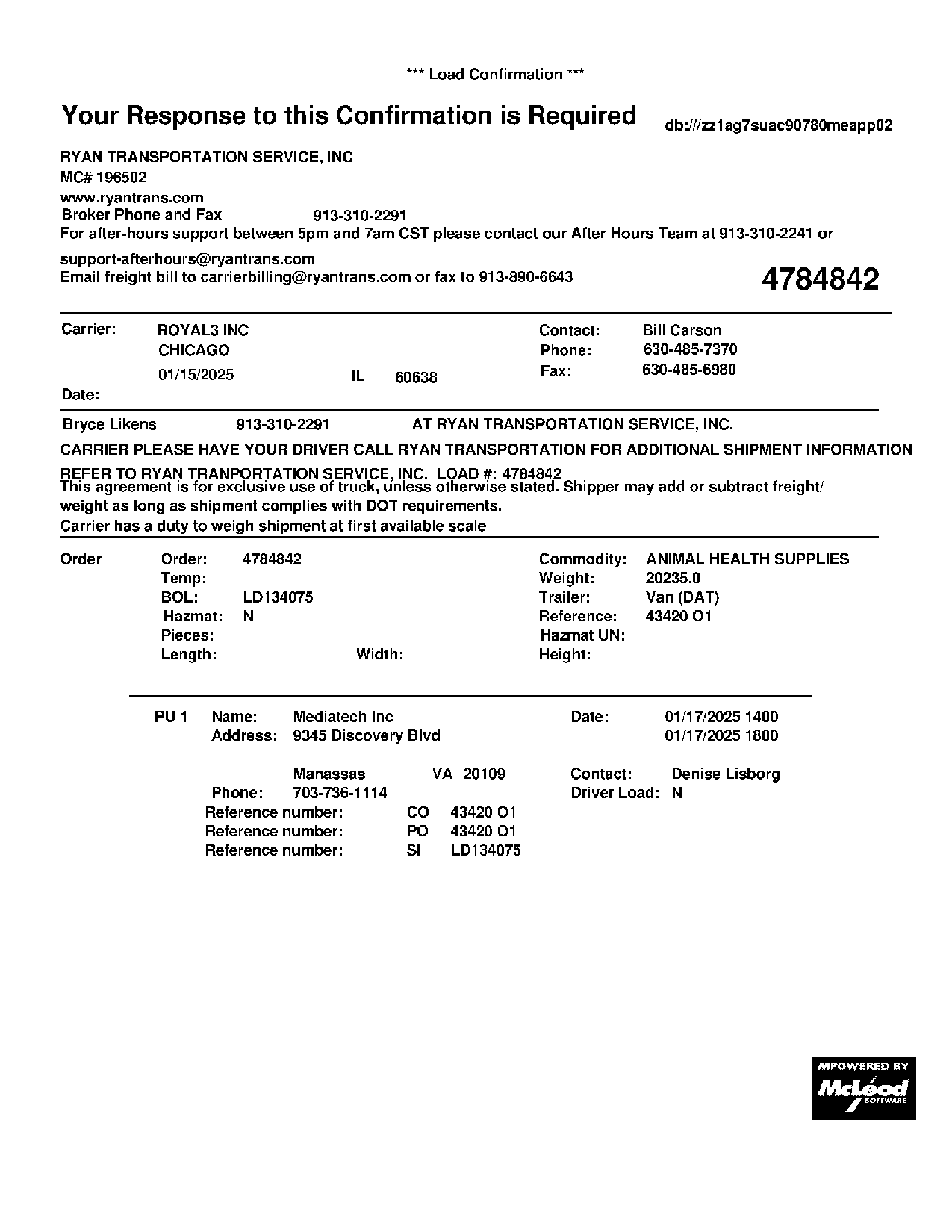 *** Load Confirmation ***

Your Response to this Confirmation is Required

db:///zz1ag7suac90780meapp02

RYAN TRANSPORTATION SERVICE, INC
MC# 196502
www.ryantrans.com
Broker Phone and Fax 913-310-2291
For after-hours support between 5pm and 7am CST please contact our After Hours Team at 913-310-2241 or
support-afterhours@ryantrans.com
Email freight bill to carrierbilling@ryantrans.com or fax to 913-890-6643

4784842

Carrier: ROYAL3 INC
CHICAGO
01/15/2025 IL 60638
Date:

Contact: Bill Carson
Phone: 630-485-7370
Fax: 630-485-6980

Bryce Likens 913-310-2291 AT RYAN TRANSPORTATION SERVICE, INC.

CARRIER PLEASE HAVE YOUR DRIVER CALL RYAN TRANSPORTATION FOR ADDITIONAL SHIPMENT INFORMATION

REFER TO RYAN TRANPORTATION SERVICE, INC. LOAD #: 4784842
This agreement is for exclusive use of truck, unless otherwise stated. Shipper may add or subtract freight/ weight as long as shipment complies with DOT requirements.
Carrier has a duty to weigh shipment at first available scale

Order
Order: 4784842
Temp:
BOL: LD134075
Hazmat: N
Pieces:
Length: Width:

Commodity: ANIMAL HEALTH SUPPLIES
Weight: 20235.0
Trailer: Van (DAT)
Reference: 43420 O1
Hazmat UN:
Height:

PU 1 Name: Mediatech Inc
Address: 9345 Discovery Blvd

Manassas VA 20109
Phone: 703-736-1114
Reference number: CO 43420 O1
Reference number: PO 43420 O1
Reference number: SI LD134075

Date: 01/17/2025 1400
01/17/2025 1800

Contact: Denise Lisborg
Driver Load: N

MPOWERED BY
McLeod
SOFTWARE